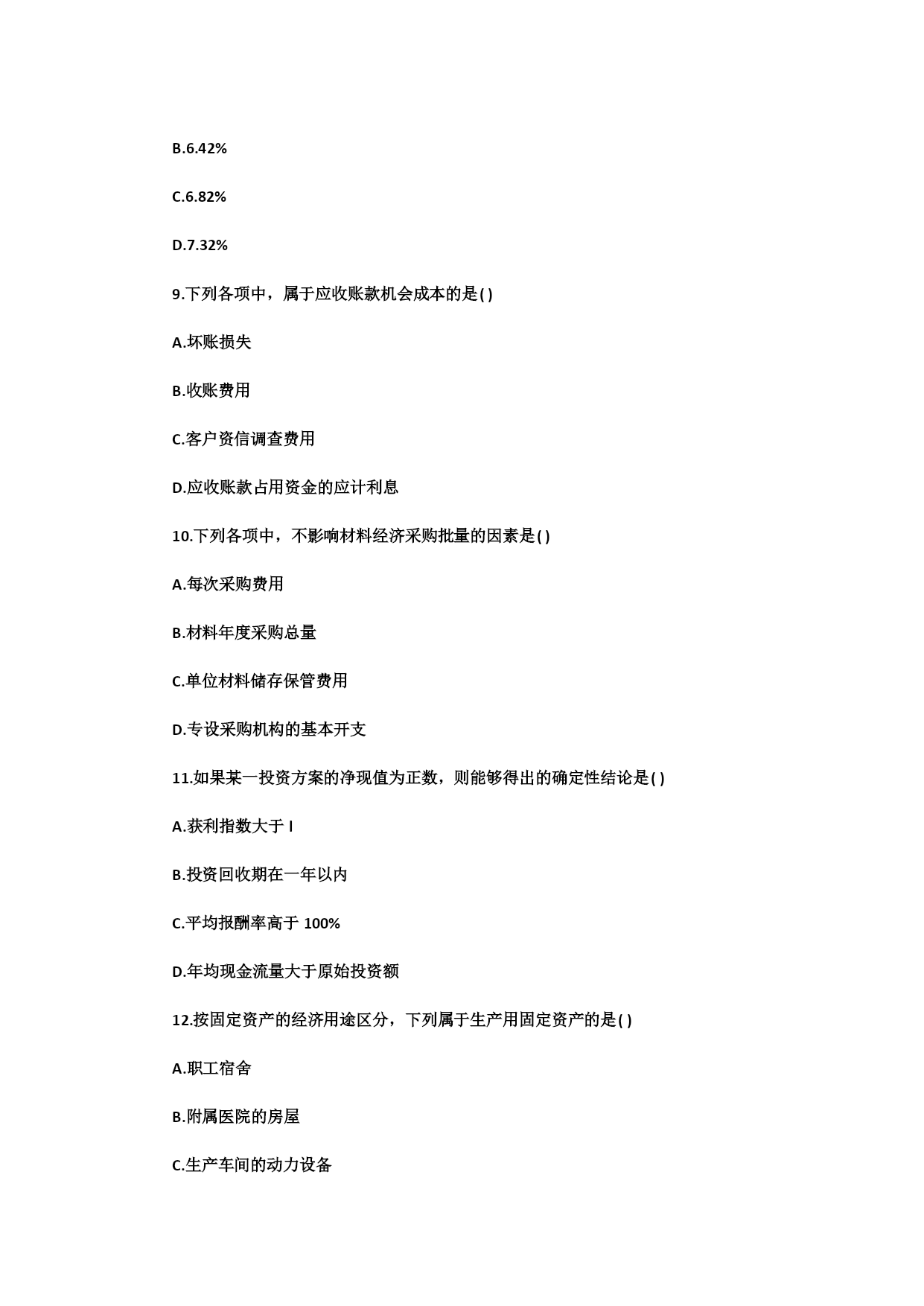 B.6.42%

C.6.82%

D.7.32%

9.下列各项中，属于应收账款机会成本的是( )

A.坏账损失

B.收账费用

C.客户资信调查费用

D.应收账款占用资金的应计利息

10.下列各项中，不影响材料经济采购批量的因素是( )

A.每次采购费用

B.材料年度采购总量

C.单位材料储存保管费用

D.专设采购机构的基本开支

11.如果某一投资方案的净现值为正数，则能够得出的确定性结论是( )

A.获利指数大于 l

B.投资回收期在一年以内

C.平均报酬率高于 100%

D.年均现金流量大于原始投资额

12.按固定资产的经济用途区分，下列属于生产用固定资产的是( )

A.职工宿舍

B.附属医院的房屋

C.生产车间的动力设备